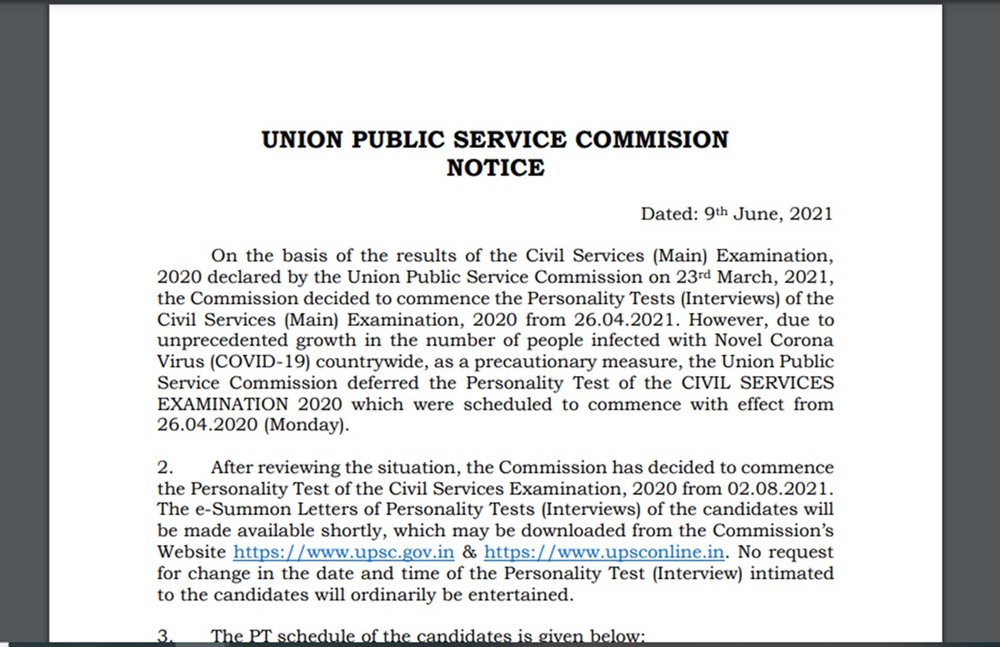 UNION PUBLIC SERVICE COMMISION
NOTICE

Dated: 9th June, 2021

On the basis of the results of the Civil Services (Main) Examination, 2020 declared by the Union Public Service Commission on 23rd March, 2021, the Commission decided to commence the Personality Tests (Interviews) of the Civil Services (Main) Examination, 2020 from 26.04.2021. However, due to unprecedented growth in the number of people infected with Novel Corona Virus (COVID-19) countrywide, as a precautionary measure, the Union Public Service Commission deferred the Personality Test of the CIVIL SERVICES EXAMINATION 2020 which were scheduled to commence with effect from 26.04.2020 (Monday).

2. After reviewing the situation, the Commission has decided to commence the Personality Test of the Civil Services Examination, 2020 from 02.08.2021. The e-Summon Letters of Personality Tests (Interviews) of the candidates will be made available shortly, which may be downloaded from the Commission's Website https://www.upsc.gov.in & https://www.upsconline.in. No request for change in the date and time of the Personality Test (Interview) intimated to the candidates will ordinarily be entertained.

3. The PT schedule of the candidates is given below: